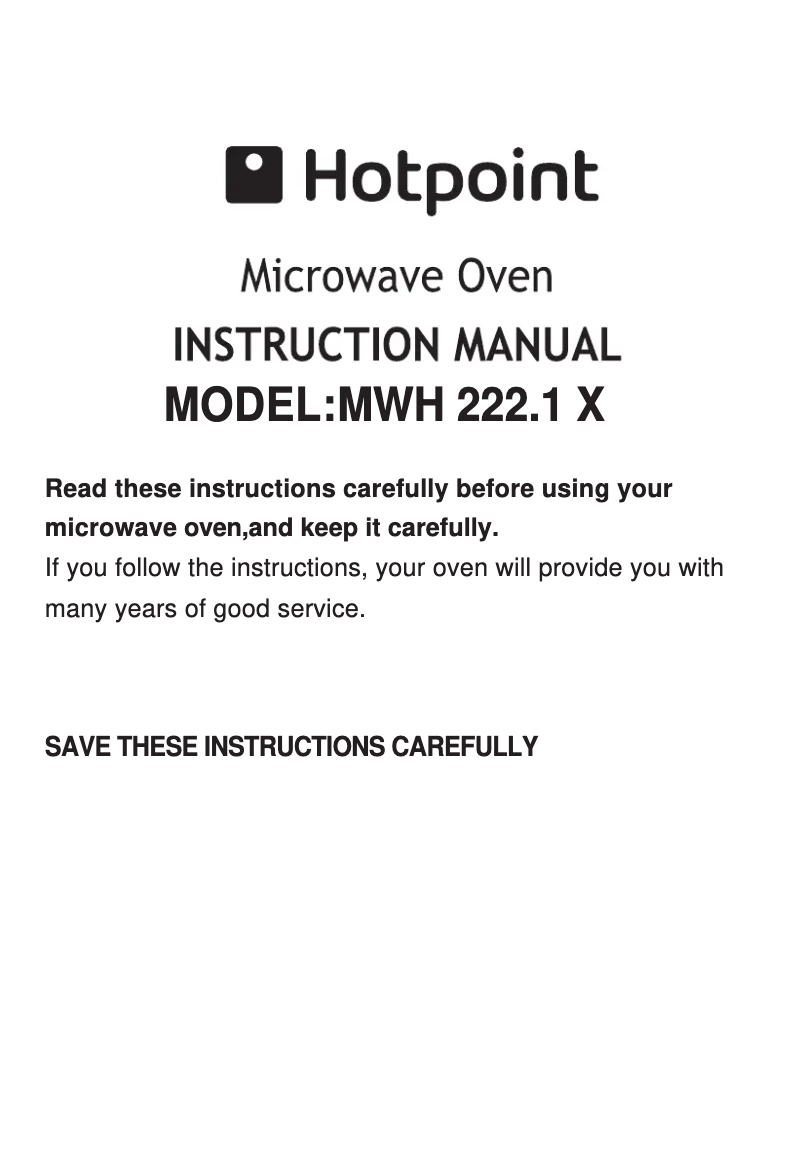 Hotpoint

Microwave Oven

INSTRUCTION MANUAL

MODEL:MWH 222.1 X

Read these instructions carefully before using your microwave oven,and keep it carefully.
If you follow the instructions, your oven will provide you with many years of good service.

SAVE THESE INSTRUCTIONS CAREFULLY